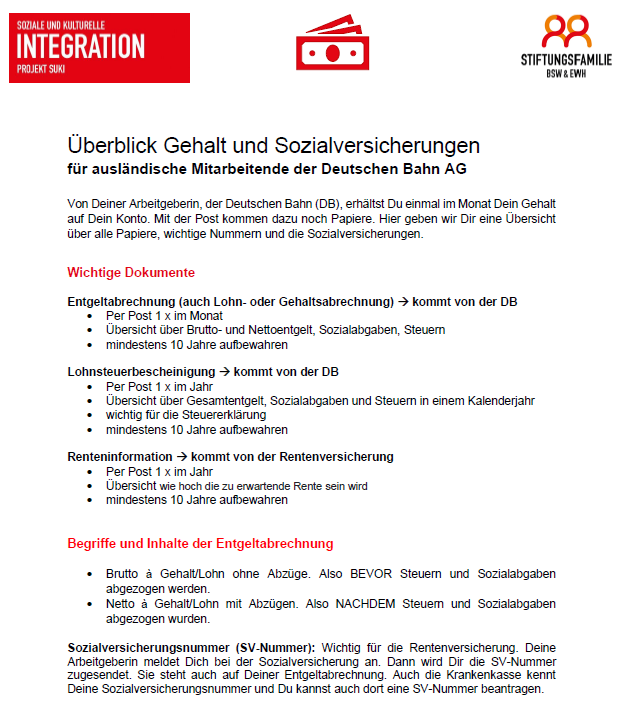 SOZIALE UND KULTURELLE
INTEGRATION
PROJEKT SUKI

STIFTUNGSFAMILIE
BSW & EWH

Überblick Gehalt und Sozialversicherungen
für ausländische Mitarbeitende der Deutschen Bahn AG

Von Deiner Arbeitgeberin, der Deutschen Bahn (DB), erhältst Du einmal im Monat Dein Gehalt auf Dein Konto. Mit der Post kommen dazu noch Papiere. Hier geben wir Dir eine Übersicht über alle Papiere, wichtige Nummern und die Sozialversicherungen.

Wichtige Dokumente

Entgeltabrechnung (auch Lohn- oder Gehaltsabrechnung) → kommt von der DB
• Per Post 1 x im Monat
• Übersicht über Brutto- und Nettoentgelt, Sozialabgaben, Steuern
• mindestens 10 Jahre aufbewahren

Lohnsteuerbescheinigung → kommt von der DB
• Per Post 1 x im Jahr
• Übersicht über Gesamtentgelt, Sozialabgaben und Steuern in einem Kalenderjahr
• wichtig für die Steuererklärung
• mindestens 10 Jahre aufbewahren

Renteninformation → kommt von der Rentenversicherung
• Per Post 1 x im Jahr
• Übersicht wie hoch die zu erwartende Rente sein wird
• mindestens 10 Jahre aufbewahren

Begriffe und Inhalte der Entgeltabrechnung

• Brutto à Gehalt/Lohn ohne Abzüge. Also BEVOR Steuern und Sozialabgaben abgezogen werden.
• Netto à Gehalt/Lohn mit Abzügen. Also NACHDEM Steuern und Sozialabgaben abgezogen wurden.

Sozialversicherungsnummer (SV-Nummer): Wichtig für die Rentenversicherung. Deine Arbeitgeberin meldet Dich bei der Sozialversicherung an. Dann wird Dir die SV-Nummer zugesendet. Sie steht auch auf Deiner Entgeltabrechnung. Auch die Krankenkasse kennt Deine Sozialversicherungsnummer und Du kannst auch dort eine SV-Nummer beantragen.